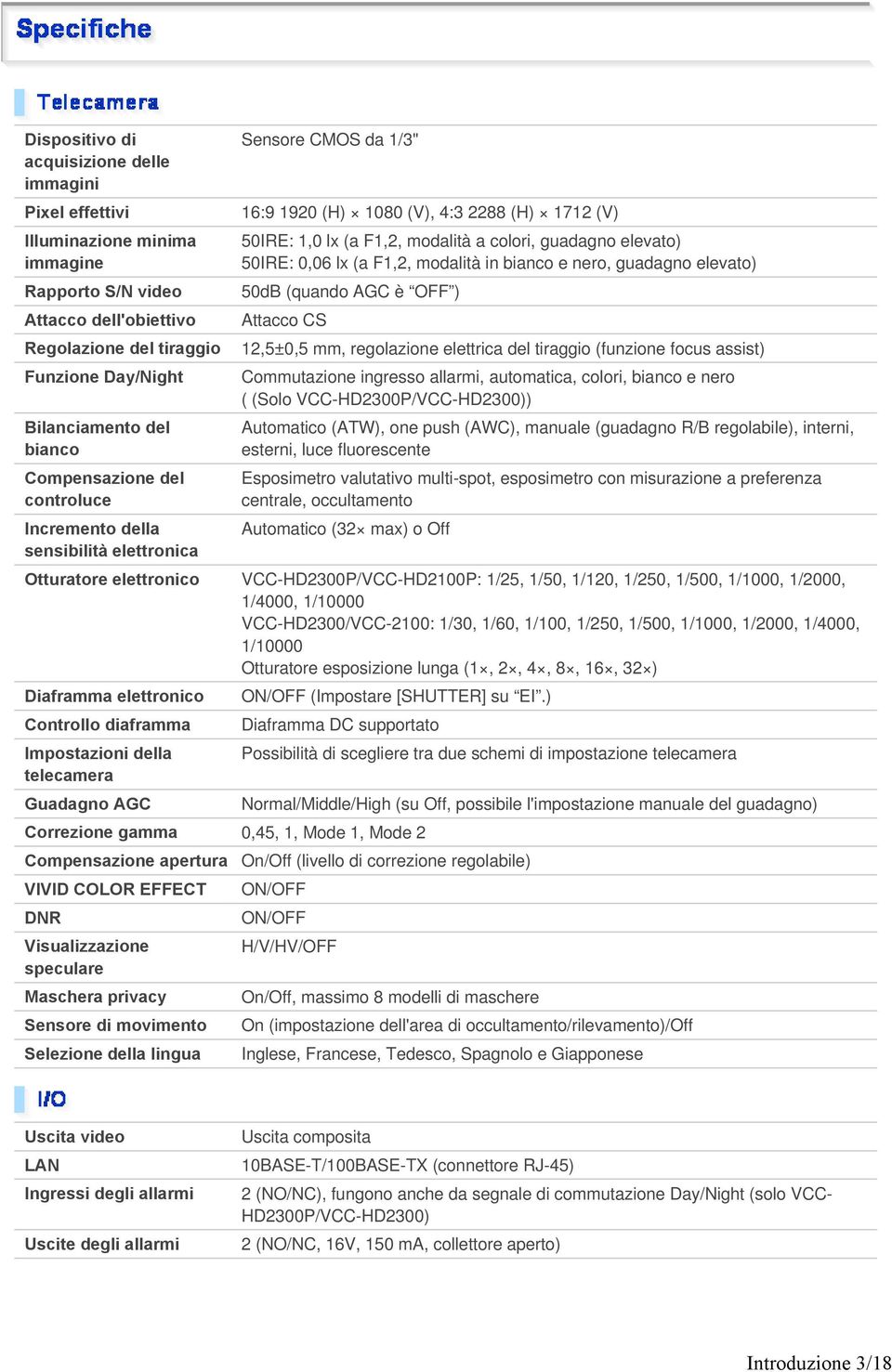 Specifiche

Telecamera

| | |
|---|---|
| Dispositivo di acquisizione delle immagini | Sensore CMOS da 1/3" |
| Pixel effettivi | 16:9 1920 (H) × 1080 (V), 4:3 2288 (H) × 1712 (V) |
| Illuminazione minima immagine | 50IRE: 1,0 lx (a F1,2, modalità a colori, guadagno elevato) 50IRE: 0,06 lx (a F1,2, modalità in bianco e nero, guadagno elevato) |
| Rapporto S/N video | 50dB (quando AGC è “OFF”) |
| Attacco dell'obiettivo | Attacco CS |
| Regolazione del tiraggio | 12,5±0,5 mm, regolazione elettrica del tiraggio (funzione focus assist) |
| Funzione Day/Night | Commutazione ingresso allarmi, automatica, colori, bianco e nero ( (Solo VCC-HD2300P/VCC-HD2300)) |
| Bilanciamento del bianco | Automatico (ATW), one push (AWC), manuale (guadagno R/B regolabile), interni, esterni, luce fluorescente |
| Compensazione del controluce | Esposimetro valutativo multi-spot, esposimetro con misurazione a preferenza centrale, occultamento |
| Incremento della sensibilità elettronica | Automatico (32× max) o Off |
| Otturatore elettronico | VCC-HD2300P/VCC-HD2100P: 1/25, 1/50, 1/120, 1/250, 1/500, 1/1000, 1/2000, 1/4000, 1/10000 VCC-HD2300/VCC-2100: 1/30, 1/60, 1/100, 1/250, 1/500, 1/1000, 1/2000, 1/4000, 1/10000 Otturatore esposizione lunga (1×, 2×, 4×, 8×, 16×, 32×) |
| Diaframma elettronico | ON/OFF (Impostare [SHUTTER] su “EI”.) |
| Controllo diaframma | Diaframma DC supportato |
| Impostazioni della telecamera | Possibilità di scegliere tra due schemi di impostazione telecamera |
| Guadagno AGC | Normal/Middle/High (su Off, possibile l'impostazione manuale del guadagno) |
| Correzione gamma | 0,45, 1, Mode 1, Mode 2 |
| Compensazione apertura | On/Off (livello di correzione regolabile) |
| VIVID COLOR EFFECT | ON/OFF |
| DNR | ON/OFF |
| Visualizzazione speculare | H/V/HV/OFF |
| Maschera privacy | On/Off, massimo 8 modelli di maschere |
| Sensore di movimento | On (impostazione dell'area di occultamento/rilevamento)/Off |
| Selezione della lingua | Inglese, Francese, Tedesco, Spagnolo e Giapponese |

I/O

| | |
|---|---|
| Uscita video | Uscita composita |
| LAN | 10BASE-T/100BASE-TX (connettore RJ-45) |
| Ingressi degli allarmi | 2 (NO/NC), fungono anche da segnale di commutazione Day/Night (solo VCC-HD2300P/VCC-HD2300) |
| Uscite degli allarmi | 2 (NO/NC, 16V, 150 mA, collettore aperto) |

Introduzione 3/18